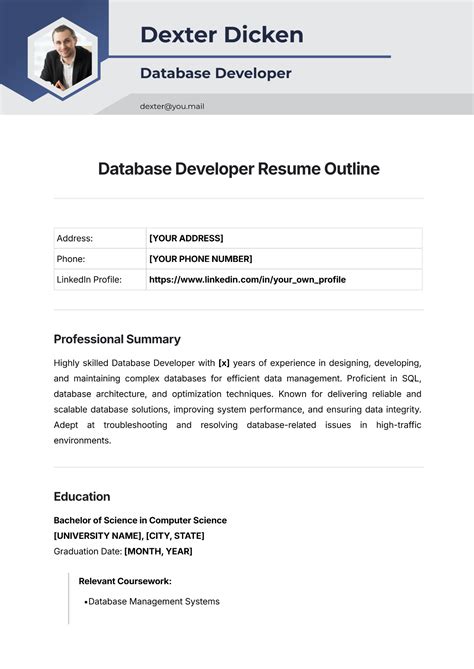 Dexter Dicken

Database Developer

dexter@you.mail

Database Developer Resume Outline

| Address: | [YOUR ADDRESS] |
|---|---|
| Phone: | [YOUR PHONE NUMBER] |
| LinkedIn Profile: | https://www.linkedin.com/in/your_own_profile |

Professional Summary

Highly skilled Database Developer with [x] years of experience in designing, developing, and maintaining complex databases for efficient data management. Proficient in SQL, database architecture, and optimization techniques. Known for delivering reliable and scalable database solutions, improving system performance, and ensuring data integrity. Adept at troubleshooting and resolving database-related issues in high-traffic environments.

Education

Bachelor of Science in Computer Science
[UNIVERSITY NAME], [CITY, STATE]
Graduation Date: [MONTH, YEAR]

Relevant Coursework:

•Database Management Systems